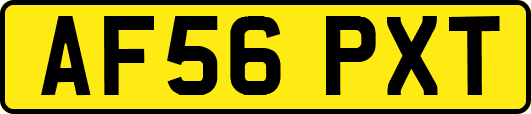 AF56 PXT